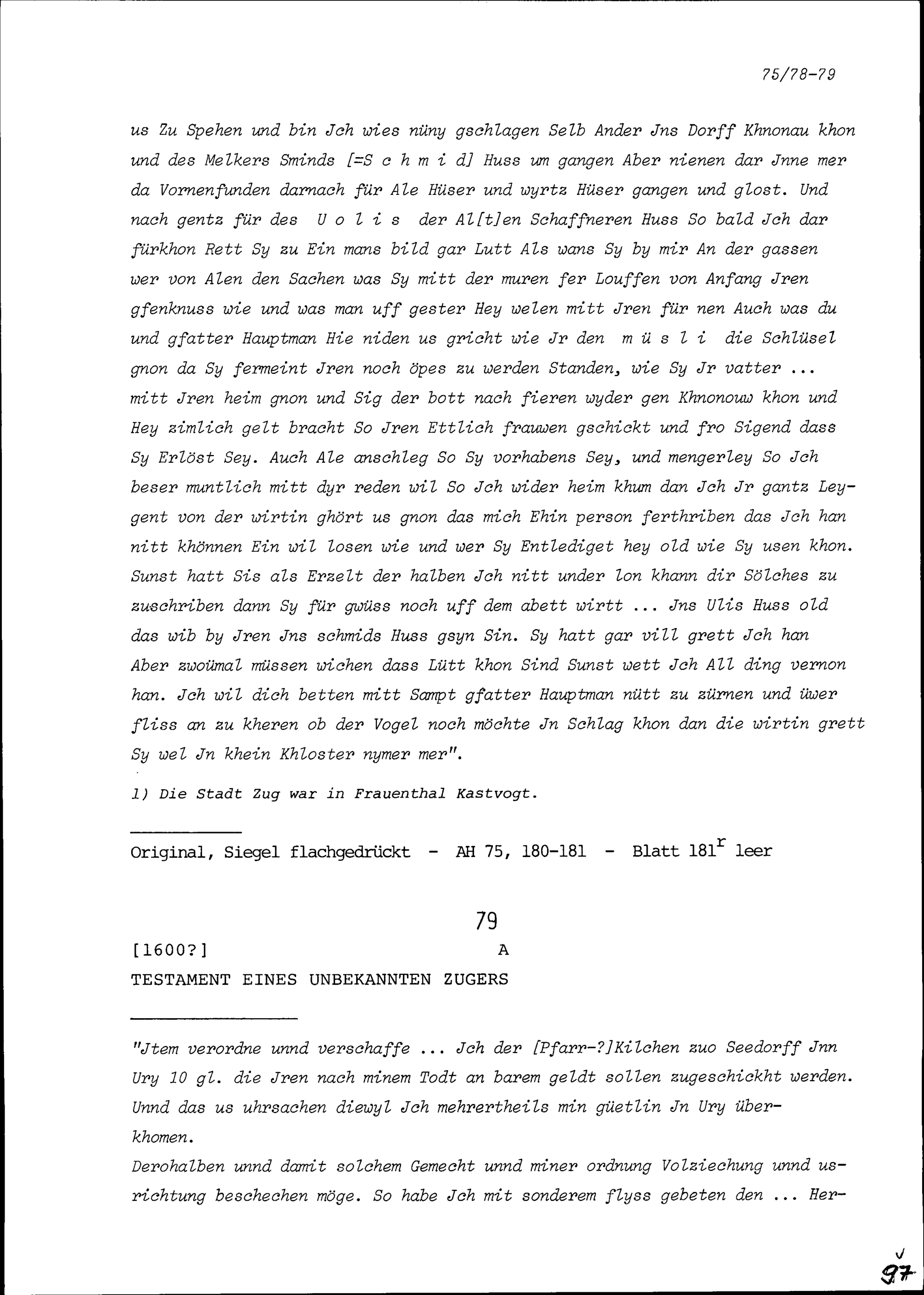 75/78-79

us Zu Spehen und bin Jch wies nüny gschlagen Selb Ander Jns Dorff Khnonau khon und des Melkers Sminds [=S c h m i d] Huss um gangen Aber nienen dar Jnne mer da Vornenfunden darnach für Ale Hüser und wyrtz Hüser gangen und glost. Und nach gentz für des U o l i s der Al[t]en Schaffneren Huss So bald Jch dar fürkhon Rett Sy zu Ein mans bild gar Lutt Als wans Sy by mir An der gassen wer von Alen den Sachen was Sy mitt der muren fer Louffen von Anfang Jren gfenknuss wie und was man uff gester Hey welen mitt Jren für nen Auch was du und gfatter Hauptman Hie niden us gricht wie Jr den m ü s l i die Schlüsel gnon da Sy fermeint Jren noch öpes zu werden Standen, wie Sy Jr vatter ... mitt Jren heim gnon und Sig der bott nach fieren wyder gen Khnonouw khon und Hey zimlich gelt bracht So Jren Ettlich frauwen gschickt und fro Sigend dass Sy Erlöst Sey. Auch Ale anschleg So Sy vorhabens Sey, und mengerley So Jch beser muntlich mitt dyr reden wil So Jch wider heim khum dan Jch Jr gantz Leygent von der wirtin ghört us gnon das mich Ehin person ferthriben das Jch han nitt khönnen Ein wil losen wie und wer Sy Entlediget hey old wie Sy usen khon. Sunst hatt Sis als Erzelt der halben Jch nitt under lon khann dir Sölches zu zuschriben dann Sy für gwüss noch uff dem abett wirtt ... Jns Ulis Huss old das wib by Jren Jns schmids Huss gsyn Sin. Sy hatt gar vill grett Jch han Aber zwoümal müssen wichen dass Lütt khon Sind Sunst wett Jch All ding vernon han. Jch wil dich betten mitt Sampt gfatter Hauptman nütt zu zürnen und üwer fliss an zu kheren ob der Vogel noch möchte Jn Schlag khon dan die wirtin grett Sy wel Jn khein Khloster nymer mer".

1) Die Stadt Zug war in Frauenthal Kastvogt.

Original, Siegel flachgedrückt - AH 75, 180-181 - Blatt 181$^r$ leer

79
[1600?] A
TESTAMENT EINES UNBEKANNTEN ZUGERS

"Jtem verordne unnd verschaffe ... Jch der [Pfarr-?]Kilchen zuo Seedorff Jnn Ury 10 gl. die Jren nach minem Todt an barem geldt sollen zugeschickht werden. Unnd das us uhrsachen diewyl Jch mehrertheils min güetlin Jn Ury überkhomen.
Derohalben unnd damit solchem Gemecht unnd miner ordnung Volziechung unnd usrichtung beschechen möge. So habe Jch mit sonderem flyss gebeten den ... Her-

97